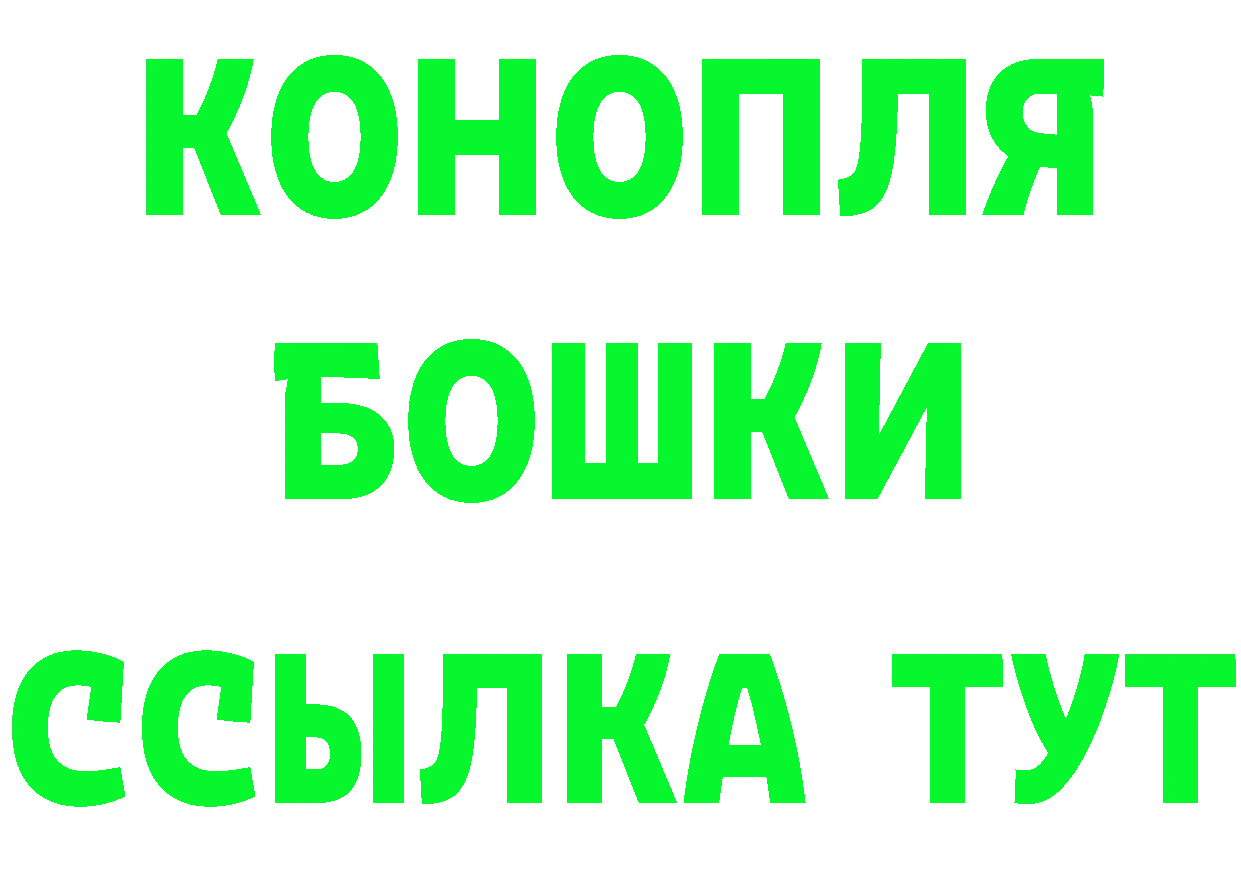 КОНОПЛЯ
БОШКИ
ССЫЛКА ТУТ